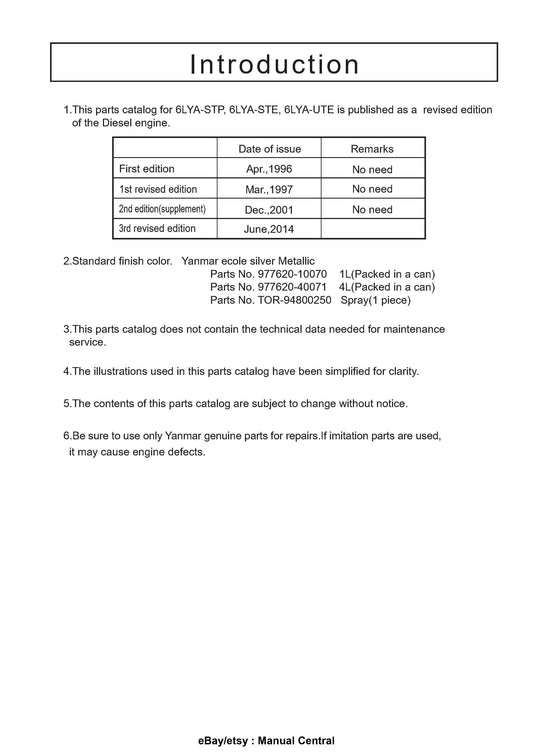 Introduction

1.This parts catalog for 6LYA-STP, 6LYA-STE, 6LYA-UTE is published as a revised edition of the Diesel engine.

| | Date of issue | Remarks |
|---|---|---|
| First edition | Apr.,1996 | No need |
| 1st revised edition | Mar.,1997 | No need |
| 2nd edition(supplement) | Dec.,2001 | No need |
| 3rd revised edition | June,2014 | |

2.Standard finish color. Yanmar ecole silver Metallic
Parts No. 977620-10070 1L(Packed in a can)
Parts No. 977620-40071 4L(Packed in a can)
Parts No. TOR-94800250 Spray(1 piece)

3.This parts catalog does not contain the technical data needed for maintenance service.

4.The illustrations used in this parts catalog have been simplified for clarity.

5.The contents of this parts catalog are subject to change without notice.

6.Be sure to use only Yanmar genuine parts for repairs.If imitation parts are used, it may cause engine defects.

eBay/etsy : Manual Central